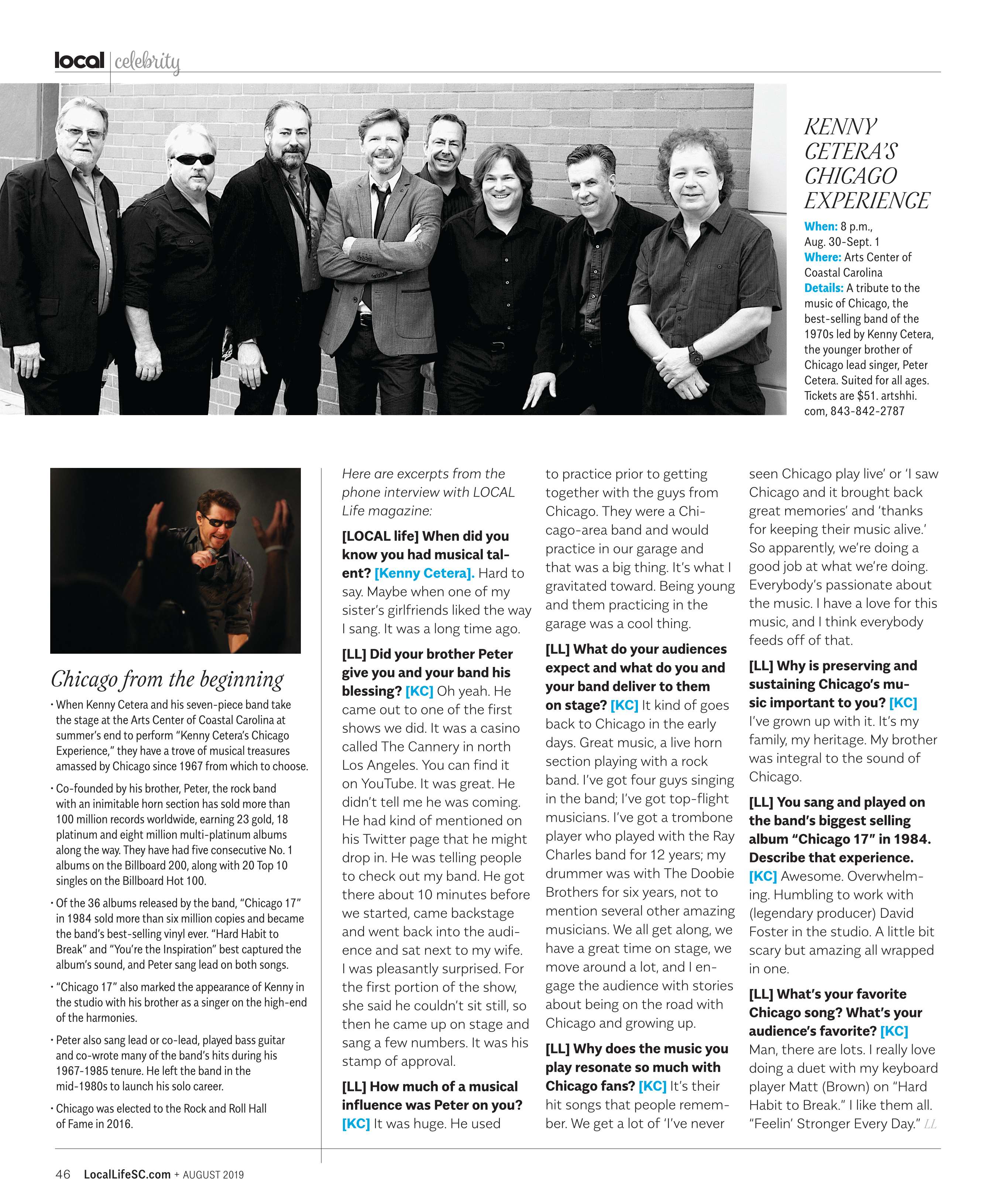 local | celebrity

KENNY CETERA'S CHICAGO EXPERIENCE

When: 8 p.m., Aug. 30-Sept. 1
Where: Arts Center of Coastal Carolina
Details: A tribute to the music of Chicago, the best-selling band of the 1970s led by Kenny Cetera, the younger brother of Chicago lead singer, Peter Cetera. Suited for all ages. Tickets are $51. artshhi.com, 843-842-2787

Chicago from the beginning

• When Kenny Cetera and his seven-piece band take the stage at the Arts Center of Coastal Carolina at summer's end to perform "Kenny Cetera's Chicago Experience," they have a trove of musical treasures amassed by Chicago since 1967 from which to choose.

• Co-founded by his brother, Peter, the rock band with an inimitable horn section has sold more than 100 million records worldwide, earning 23 gold, 18 platinum and eight million multi-platinum albums along the way. They have had five consecutive No. 1 albums on the Billboard 200, along with 20 Top 10 singles on the Billboard Hot 100.

• Of the 36 albums released by the band, "Chicago 17" in 1984 sold more than six million copies and became the band's best-selling vinyl ever. "Hard Habit to Break" and "You're the Inspiration" best captured the album's sound, and Peter sang lead on both songs.

• "Chicago 17" also marked the appearance of Kenny in the studio with his brother as a singer on the high-end of the harmonies.

• Peter also sang lead or co-lead, played bass guitar and co-wrote many of the band's hits during his 1967-1985 tenure. He left the band in the mid-1980s to launch his solo career.

• Chicago was elected to the Rock and Roll Hall of Fame in 2016.

Here are excerpts from the phone interview with LOCAL Life magazine:

[LOCAL life] When did you know you had musical talent? [Kenny Cetera]. Hard to say. Maybe when one of my sister's girlfriends liked the way I sang. It was a long time ago.

[LL] Did your brother Peter give you and your band his blessing? [KC] Oh yeah. He came out to one of the first shows we did. It was a casino called The Cannery in north Los Angeles. You can find it on YouTube. It was great. He didn't tell me he was coming. He had kind of mentioned on his Twitter page that he might drop in. He was telling people to check out my band. He got there about 10 minutes before we started, came backstage and went back into the audience and sat next to my wife. I was pleasantly surprised. For the first portion of the show, she said he couldn't sit still, so then he came up on stage and sang a few numbers. It was his stamp of approval.

[LL] How much of a musical influence was Peter on you? [KC] It was huge. He used to practice prior to getting together with the guys from Chicago. They were a Chicago-area band and would practice in our garage and that was a big thing. It's what I gravitated toward. Being young and them practicing in the garage was a cool thing.

[LL] What do your audiences expect and what do you and your band deliver to them on stage? [KC] It kind of goes back to Chicago in the early days. Great music, a live horn section playing with a rock band. I've got four guys singing in the band; I've got top-flight musicians. I've got a trombone player who played with the Ray Charles band for 12 years; my drummer was with The Doobie Brothers for six years, not to mention several other amazing musicians. We all get along, we have a great time on stage, we move around a lot, and I engage the audience with stories about being on the road with Chicago and growing up.

[LL] Why does the music you play resonate so much with Chicago fans? [KC] It's their hit songs that people remember. We get a lot of 'I've never seen Chicago play live' or 'I saw Chicago and it brought back great memories' and 'thanks for keeping their music alive.' So apparently, we're doing a good job at what we're doing. Everybody's passionate about the music. I have a love for this music, and I think everybody feeds off of that.

[LL] Why is preserving and sustaining Chicago's music important to you? [KC] I've grown up with it. It's my family, my heritage. My brother was integral to the sound of Chicago.

[LL] You sang and played on the band's biggest selling album "Chicago 17" in 1984. Describe that experience. [KC] Awesome. Overwhelming. Humbling to work with (legendary producer) David Foster in the studio. A little bit scary but amazing all wrapped in one.

[LL] What's your favorite Chicago song? What's your audience's favorite? [KC] Man, there are lots. I really love doing a duet with my keyboard player Matt (Brown) on "Hard Habit to Break." I like them all. "Feelin' Stronger Every Day." LL

46 LocalLifeSC.com + AUGUST 2019